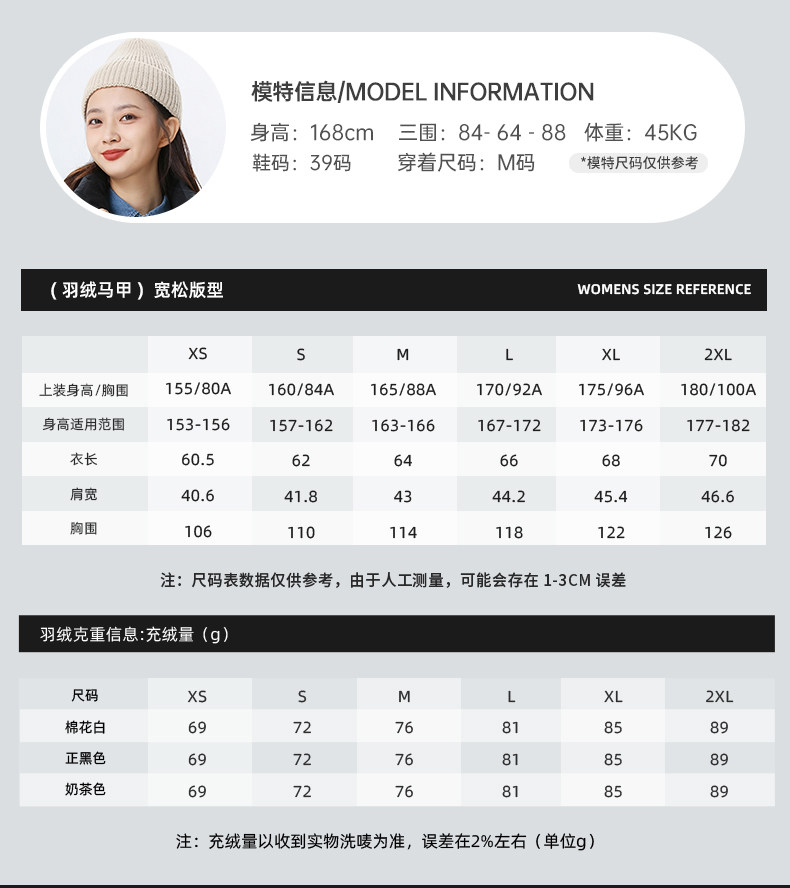 模特信息/MODEL INFORMATION

身高：168cm　三围：84- 64 - 88　体重：45KG

鞋码：39码　穿着尺码：M码　*模特尺码仅供参考

（羽绒马甲）宽松版型　WOMENS SIZE REFERENCE

| | XS | S | M | L | XL | 2XL |
|---|---|---|---|---|---|---|
| 上装身高/胸围 | 155/80A | 160/84A | 165/88A | 170/92A | 175/96A | 180/100A |
| 身高适用范围 | 153-156 | 157-162 | 163-166 | 167-172 | 173-176 | 177-182 |
| 衣长 | 60.5 | 62 | 64 | 66 | 68 | 70 |
| 肩宽 | 40.6 | 41.8 | 43 | 44.2 | 45.4 | 46.6 |
| 胸围 | 106 | 110 | 114 | 118 | 122 | 126 |

注：尺码表数据仅供参考，由于人工测量，可能会存在 1-3CM 误差

羽绒克重信息:充绒量（g）

| 尺码 | XS | S | M | L | XL | 2XL |
|---|---|---|---|---|---|---|
| 棉花白 | 69 | 72 | 76 | 81 | 85 | 89 |
| 正黑色 | 69 | 72 | 76 | 81 | 85 | 89 |
| 奶茶色 | 69 | 72 | 76 | 81 | 85 | 89 |

注：充绒量以收到实物洗唛为准，误差在2%左右（单位g）